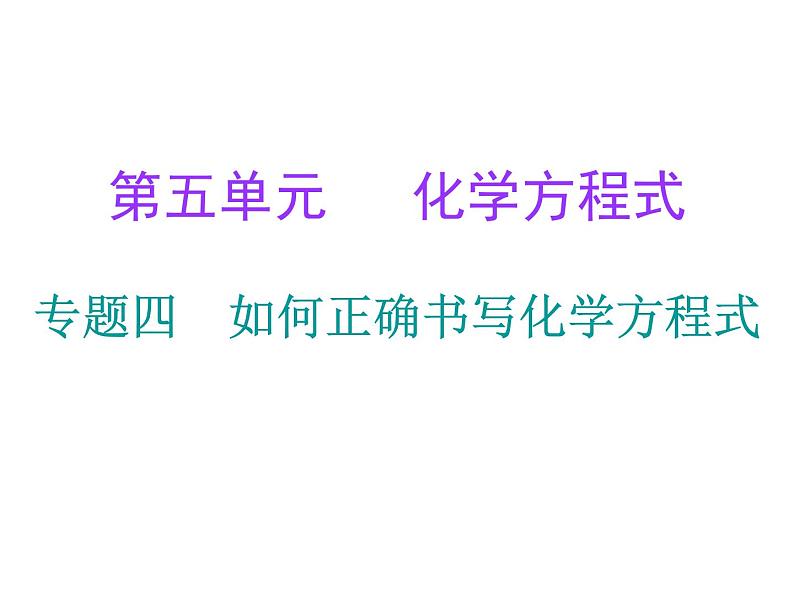 第五单元　化学方程式

专题四　如何正确书写化学方程式